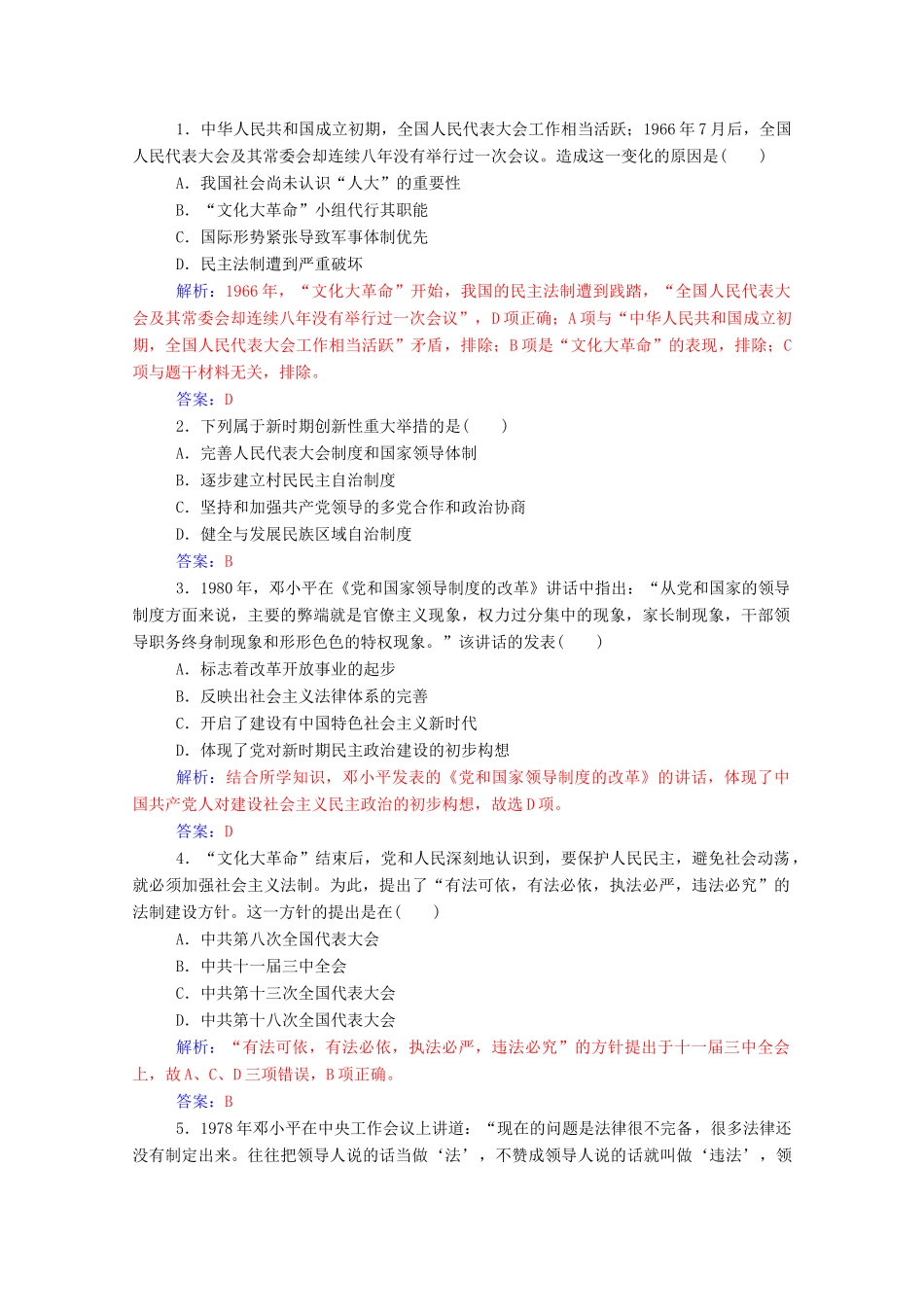 1．中华人民共和国成立初期，全国人民代表大会工作相当活跃；1966年7月后，全国人民代表大会及其常委会却连续八年没有举行过一次会议。造成这一变化的原因是(　　)

A．我国社会尚未认识“人大”的重要性

B．“文化大革命”小组代行其职能

C．国际形势紧张导致军事体制优先

D．民主法制遭到严重破坏

解析：1966年，“文化大革命”开始，我国的民主法制遭到践踏，“全国人民代表大会及其常委会却连续八年没有举行过一次会议”，D项正确；A项与“中华人民共和国成立初期，全国人民代表大会工作相当活跃”矛盾，排除；B项是“文化大革命”的表现，排除；C项与题干材料无关，排除。

答案：D

2．下列属于新时期创新性重大举措的是(　　)

A．完善人民代表大会制度和国家领导体制

B．逐步建立村民民主自治制度

C．坚持和加强共产党领导的多党合作和政治协商

D．健全与发展民族区域自治制度

答案：B

3．1980年，邓小平在《党和国家领导制度的改革》讲话中指出：“从党和国家的领导制度方面来说，主要的弊端就是官僚主义现象，权力过分集中的现象，家长制现象，干部领导职务终身制现象和形形色色的特权现象。”该讲话的发表(　　)

A．标志着改革开放事业的起步

B．反映出社会主义法律体系的完善

C．开启了建设有中国特色社会主义新时代

D．体现了党对新时期民主政治建设的初步构想

解析：结合所学知识，邓小平发表的《党和国家领导制度的改革》的讲话，体现了中国共产党人对建设社会主义民主政治的初步构想，故选D项。

答案：D

4．“文化大革命”结束后，党和人民深刻地认识到，要保护人民民主，避免社会动荡，就必须加强社会主义法制。为此，提出了“有法可依，有法必依，执法必严，违法必究”的法制建设方针。这一方针的提出是在(　　)

A．中共第八次全国代表大会

B．中共十一届三中全会

C．中共第十三次全国代表大会

D．中共第十八次全国代表大会

解析：“有法可依，有法必依，执法必严，违法必究”的方针提出于十一届三中全会上，故A、C、D三项错误，B项正确。

答案：B

5．1978年邓小平在中央工作会议上讲道：“现在的问题是法律很不完备，很多法律还没有制定出来。往往把领导人说的话当做‘法’，不赞成领导人说的话就叫做‘违法’，领